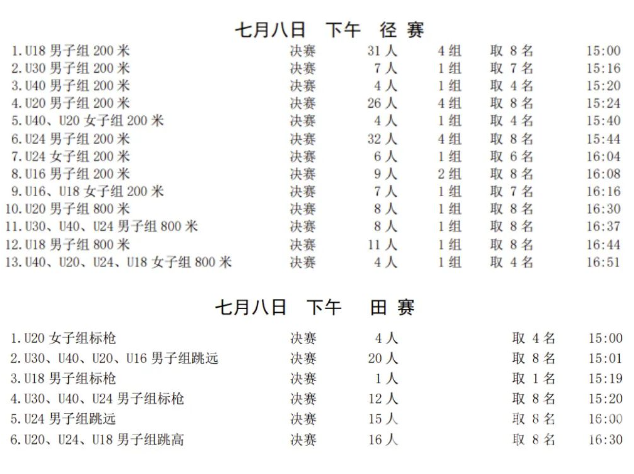 七月八日　下午　径 赛

| | | | | | |
|---|---|---|---|---|---|
| 1.U18 男子组 200 米 | 决赛 | 31 人 | 4 组 | 取 8 名 | 15:00 |
| 2.U30 男子组 200 米 | 决赛 | 7 人 | 1 组 | 取 7 名 | 15:16 |
| 3.U40 男子组 200 米 | 决赛 | 4 人 | 1 组 | 取 4 名 | 15:20 |
| 4.U20 男子组 200 米 | 决赛 | 26 人 | 4 组 | 取 8 名 | 15:24 |
| 5.U40、U20 女子组 200 米 | 决赛 | 4 人 | 1 组 | 取 4 名 | 15:40 |
| 6.U24 男子组 200 米 | 决赛 | 32 人 | 4 组 | 取 8 名 | 15:44 |
| 7.U24 女子组 200 米 | 决赛 | 6 人 | 1 组 | 取 6 名 | 16:04 |
| 8.U16 男子组 200 米 | 决赛 | 9 人 | 2 组 | 取 8 名 | 16:08 |
| 9.U16、U18 女子组 200 米 | 决赛 | 7 人 | 1 组 | 取 7 名 | 16:16 |
| 10.U20 男子组 800 米 | 决赛 | 8 人 | 1 组 | 取 8 名 | 16:30 |
| 11.U30、U40、U24 男子组 800 米 | 决赛 | 8 人 | 1 组 | 取 8 名 | 16:37 |
| 12.U18 男子组 800 米 | 决赛 | 11 人 | 1 组 | 取 8 名 | 16:44 |
| 13.U40、U20、U24、U18 女子组 800 米 | 决赛 | 4 人 | 1 组 | 取 4 名 | 16:51 |

七月八日　下午　田 赛

| | | | | |
|---|---|---|---|---|
| 1.U20 女子组标枪 | 决赛 | 4 人 | 取 4 名 | 15:00 |
| 2.U30、U40、U20、U16 男子组跳远 | 决赛 | 20 人 | 取 8 名 | 15:01 |
| 3.U18 男子组标枪 | 决赛 | 1 人 | 取 1 名 | 15:19 |
| 4.U30、U40、U24 男子组标枪 | 决赛 | 12 人 | 取 8 名 | 15:20 |
| 5.U24 男子组跳远 | 决赛 | 15 人 | 取 8 名 | 16:00 |
| 6.U20、U24、U18 男子组跳高 | 决赛 | 16 人 | 取 8 名 | 16:30 |